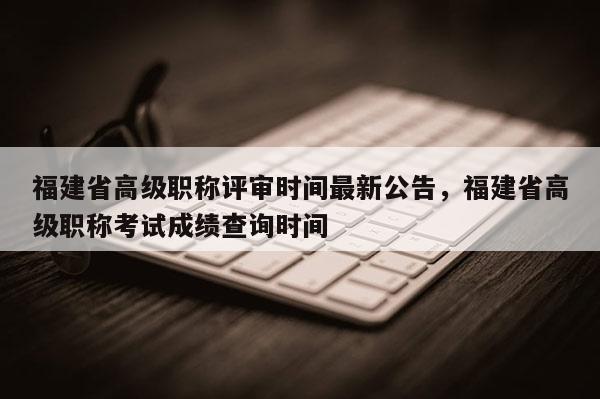 福建省高级职称评审时间最新公告，福建省高级职称考试成绩查询时间